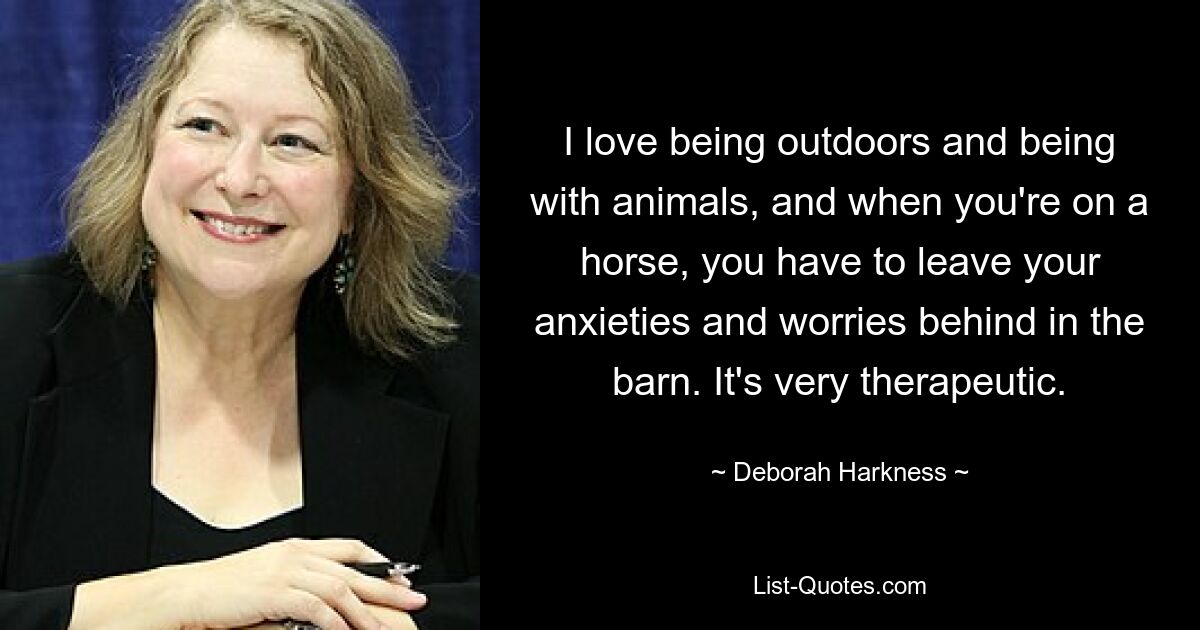 I love being outdoors and being with animals, and when you're on a horse, you have to leave your anxieties and worries behind in the barn. It's very therapeutic.

~ Deborah Harkness ~

List-Quotes.com